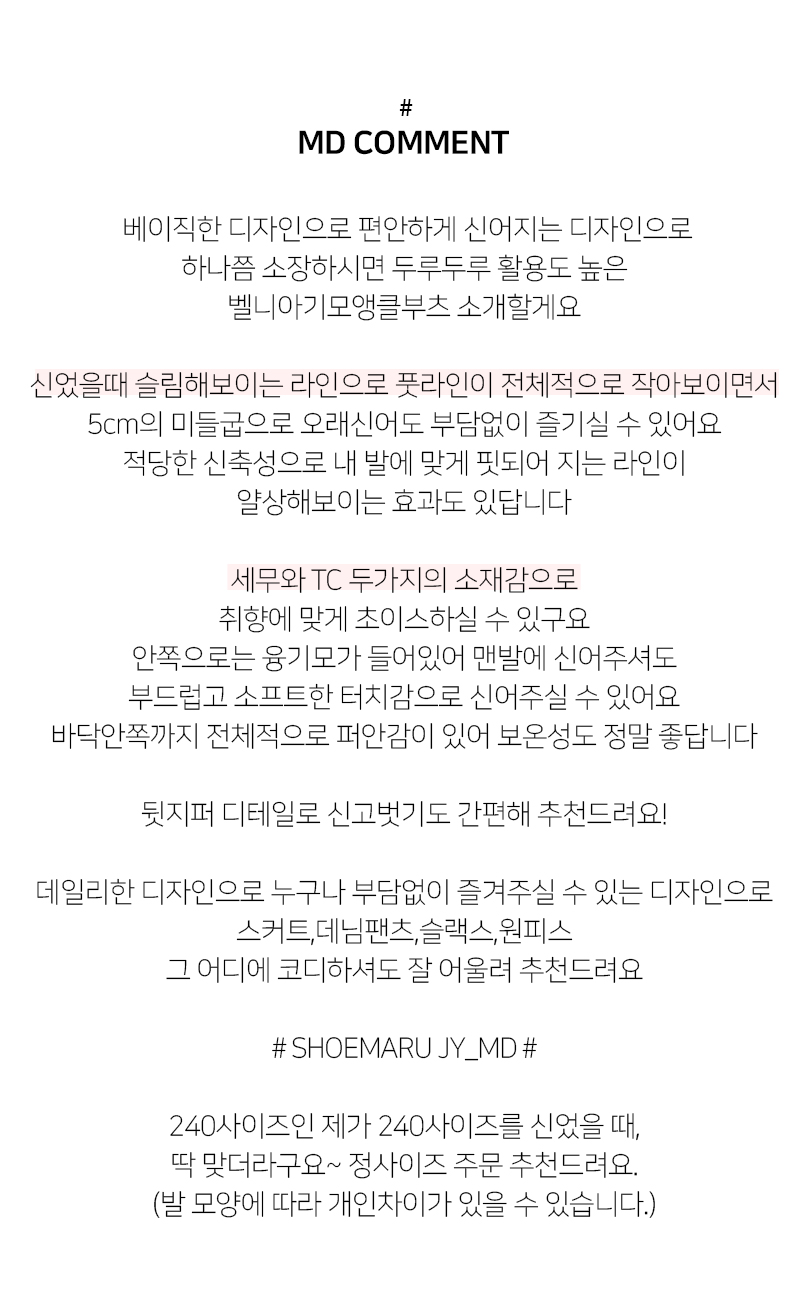 #
MD COMMENT

베이직한 디자인으로 편안하게 신어지는 디자인으로
하나쯤 소장하시면 두루두루 활용도 높은
벨니아기모앵클부츠 소개할게요

신었을때 슬림해보이는 라인으로 풋라인이 전체적으로 작아보이면서
5cm의 미들굽으로 오래신어도 부담없이 즐기실 수 있어요
적당한 신축성으로 내 발에 맞게 핏되어 지는 라인이
얄상해보이는 효과도 있답니다

세무와 TC 두가지의 소재감으로
취향에 맞게 초이스하실 수 있구요
안쪽으로는 융기모가 들어있어 맨발에 신어주셔도
부드럽고 소프트한 터치감으로 신어주실 수 있어요
바닥안쪽까지 전체적으로 퍼안감이 있어 보온성도 정말 좋답니다

뒷지퍼 디테일로 신고벗기도 간편해 추천드려요!

데일리한 디자인으로 누구나 부담없이 즐겨주실 수 있는 디자인으로
스커트,데님팬츠,슬랙스,원피스
그 어디에 코디하셔도 잘 어울려 추천드려요

# SHOEMARU JY_MD #

240사이즈인 제가 240사이즈를 신었을 때,
딱 맞더라구요~ 정사이즈 주문 추천드려요.
(발 모양에 따라 개인차이가 있을 수 있습니다.)